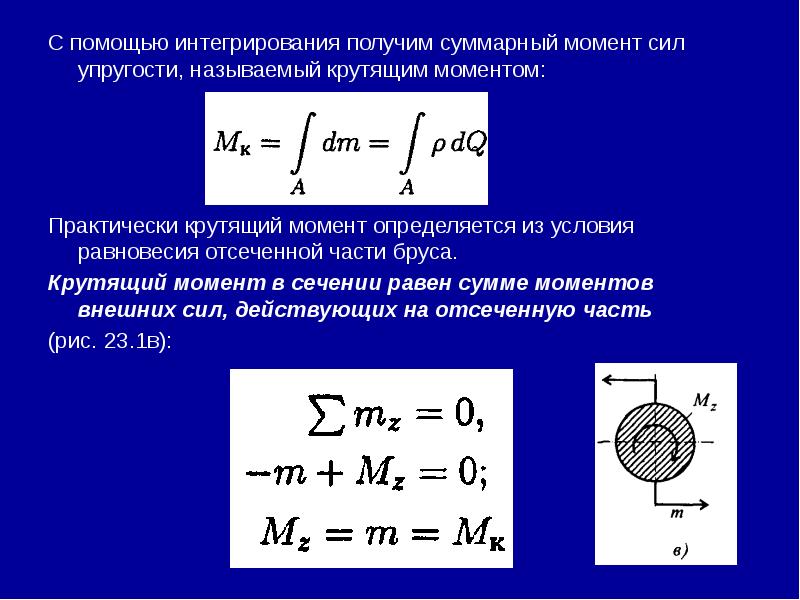 С помощью интегрирования получим суммарный момент сил упругости, называемый крутящим моментом:

$M_к = \int_A dm = \int_A \rho \, dQ$

Практически крутящий момент определяется из условия равновесия отсеченной части бруса.

Крутящий момент в сечении равен сумме моментов внешних сил, действующих на отсеченную часть (рис. 23.1в):

$\sum m_z = 0,$
$-m + M_z = 0;$
$M_z = m = M_к$

$M_z$

$m$

в)